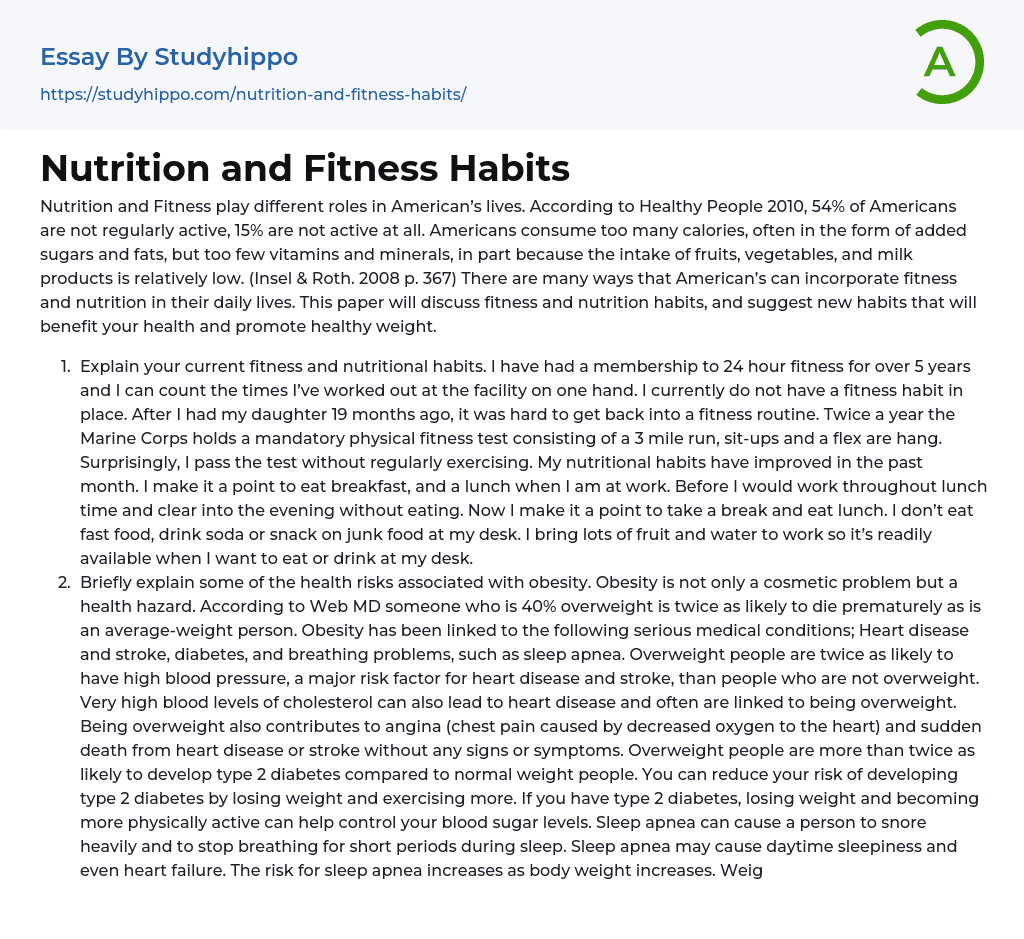 Essay By Studyhippo

https://studyhippo.com/nutrition-and-fitness-habits/

A

Nutrition and Fitness Habits

Nutrition and Fitness play different roles in American's lives. According to Healthy People 2010, 54% of Americans are not regularly active, 15% are not active at all. Americans consume too many calories, often in the form of added sugars and fats, but too few vitamins and minerals, in part because the intake of fruits, vegetables, and milk products is relatively low. (Insel & Roth. 2008 p. 367) There are many ways that American's can incorporate fitness and nutrition in their daily lives. This paper will discuss fitness and nutrition habits, and suggest new habits that will benefit your health and promote healthy weight.

1. Explain your current fitness and nutritional habits. I have had a membership to 24 hour fitness for over 5 years and I can count the times I've worked out at the facility on one hand. I currently do not have a fitness habit in place. After I had my daughter 19 months ago, it was hard to get back into a fitness routine. Twice a year the Marine Corps holds a mandatory physical fitness test consisting of a 3 mile run, sit-ups and a flex are hang. Surprisingly, I pass the test without regularly exercising. My nutritional habits have improved in the past month. I make it a point to eat breakfast, and a lunch when I am at work. Before I would work throughout lunch time and clear into the evening without eating. Now I make it a point to take a break and eat lunch. I don't eat fast food, drink soda or snack on junk food at my desk. I bring lots of fruit and water to work so it's readily available when I want to eat or drink at my desk.
2. Briefly explain some of the health risks associated with obesity. Obesity is not only a cosmetic problem but a health hazard. According to Web MD someone who is 40% overweight is twice as likely to die prematurely as is an average-weight person. Obesity has been linked to the following serious medical conditions; Heart disease and stroke, diabetes, and breathing problems, such as sleep apnea. Overweight people are twice as likely to have high blood pressure, a major risk factor for heart disease and stroke, than people who are not overweight. Very high blood levels of cholesterol can also lead to heart disease and often are linked to being overweight. Being overweight also contributes to angina (chest pain caused by decreased oxygen to the heart) and sudden death from heart disease or stroke without any signs or symptoms. Overweight people are more than twice as likely to develop type 2 diabetes compared to normal weight people. You can reduce your risk of developing type 2 diabetes by losing weight and exercising more. If you have type 2 diabetes, losing weight and becoming more physically active can help control your blood sugar levels. Sleep apnea can cause a person to snore heavily and to stop breathing for short periods during sleep. Sleep apnea may cause daytime sleepiness and even heart failure. The risk for sleep apnea increases as body weight increases. Weig